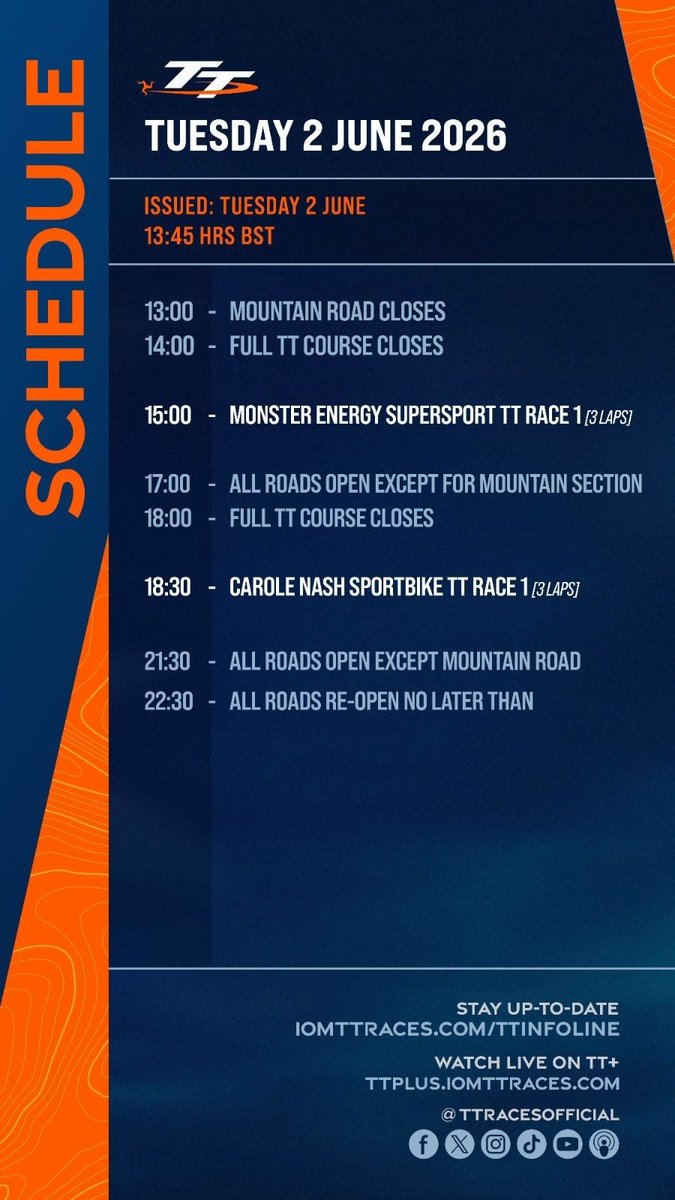 SCHEDULE

TT

TUESDAY 2 JUNE 2026

ISSUED: TUESDAY 2 JUNE
13:45 HRS BST

13:00 - MOUNTAIN ROAD CLOSES
14:00 - FULL TT COURSE CLOSES

15:00 - MONSTER ENERGY SUPERSPORT TT RACE 1 [3 LAPS]

17:00 - ALL ROADS OPEN EXCEPT FOR MOUNTAIN SECTION
18:00 - FULL TT COURSE CLOSES

18:30 - CAROLE NASH SPORTBIKE TT RACE 1 [3 LAPS]

21:30 - ALL ROADS OPEN EXCEPT MOUNTAIN ROAD
22:30 - ALL ROADS RE-OPEN NO LATER THAN

STAY UP-TO-DATE
IOMTTRACES.COM/TTINFOLINE

WATCH LIVE ON TT+
TTPLUS.IOMTTRACES.COM

@TTRACESOFFICIAL